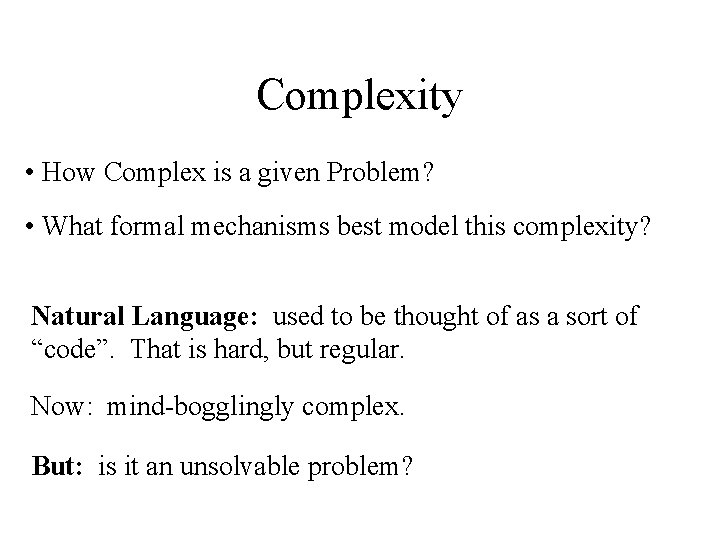 Complexity

• How Complex is a given Problem?

• What formal mechanisms best model this complexity?

Natural Language: used to be thought of as a sort of “code”. That is hard, but regular.

Now: mind-bogglingly complex.

But: is it an unsolvable problem?